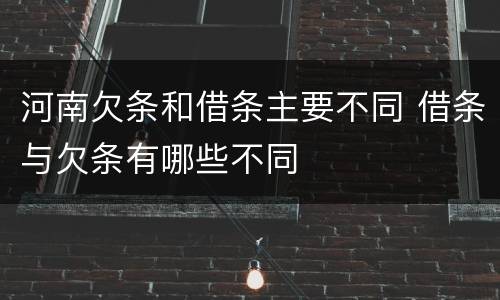 河南欠条和借条主要不同 借条与欠条有哪些不同